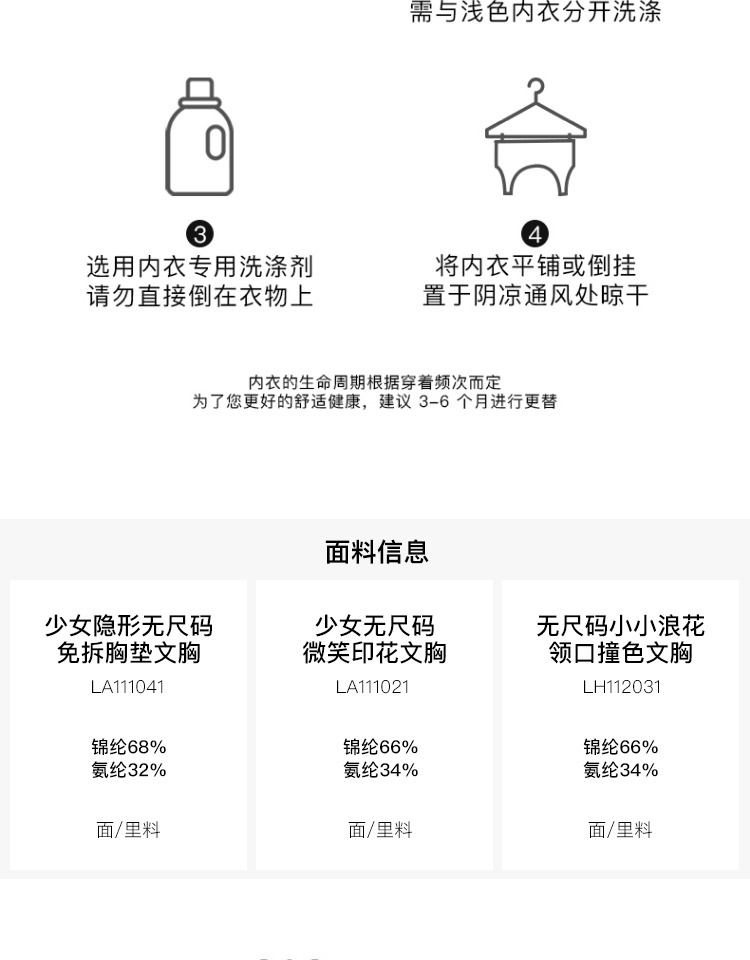 需与浅色内衣分开洗涤

3
选用内衣专用洗涤剂
请勿直接倒在衣物上

4
将内衣平铺或倒挂
置于阴凉通风处晾干

内衣的生命周期根据穿着频次而定
为了您更好的舒适健康，建议3-6个月进行更替

面料信息

少女隐形无尺码
免拆胸垫文胸
LA111041

锦纶68%
氨纶32%

面/里料

少女无尺码
微笑印花文胸
LA111021

锦纶66%
氨纶34%

面/里料

无尺码小小浪花
领口撞色文胸
LH112031

锦纶66%
氨纶34%

面/里料